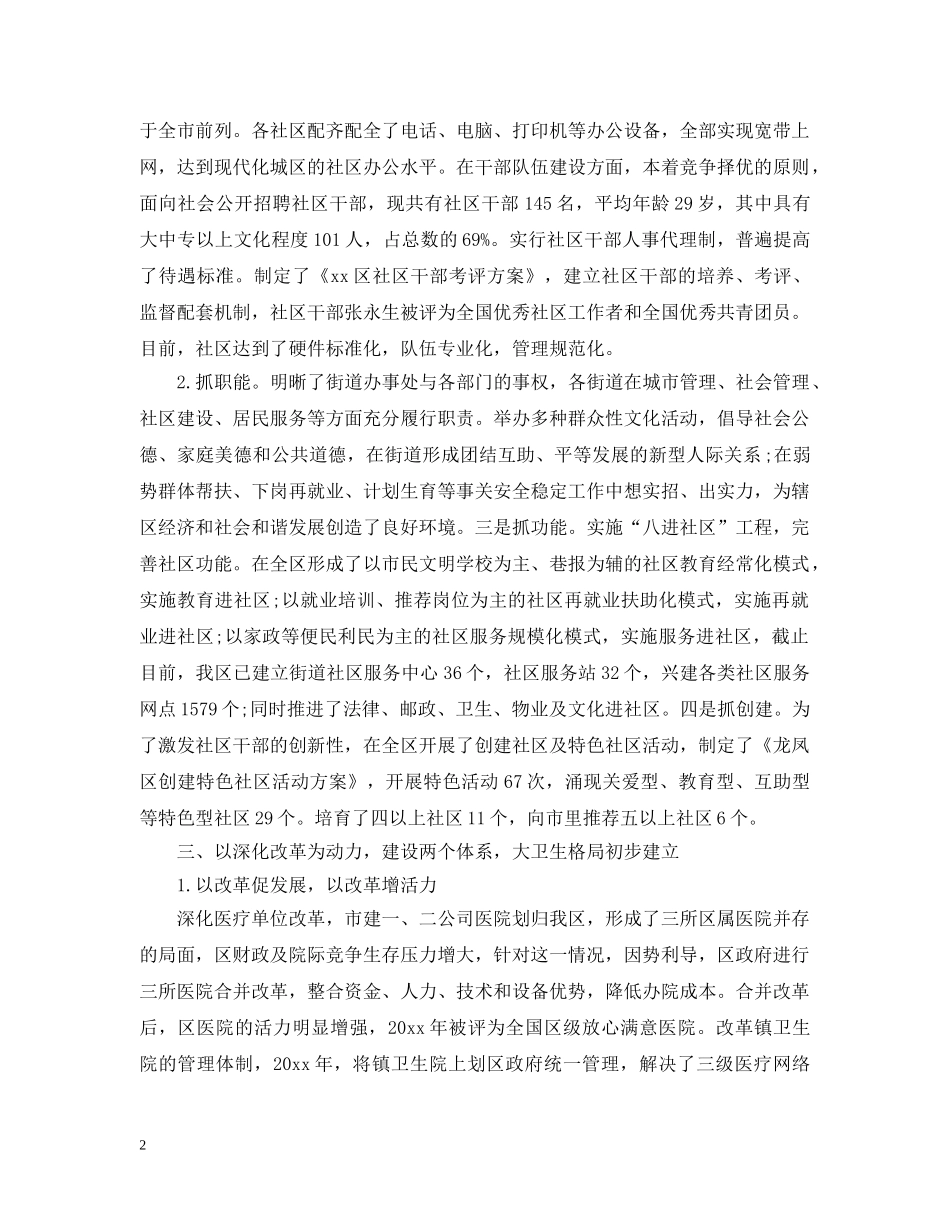 于全市前列。各社区配齐配全了电话、电脑、打印机等办公设备，全部实现宽带上网，达到现代化城区的社区办公水平。在干部队伍建设方面，本着竞争择优的原则，面向社会公开招聘社区干部，现共有社区干部 145 名，平均年龄 29 岁，其中具有大中专以上文化程度 101 人，占总数的 69%。实行社区干部人事代理制，普遍提高了待遇标准。制定了《xx 区社区干部考评方案》，建立社区干部的培养、考评、监督配套机制，社区干部张永生被评为全国优秀社区工作者和全国优秀共青团员。目前，社区达到了硬件标准化，队伍专业化，管理规范化。

2.抓职能。明晰了街道办事处与各部门的事权，各街道在城市管理、社会管理、社区建设、居民服务等方面充分履行职责。举办多种群众性文化活动，倡导社会公德、家庭美德和公共道德，在街道形成团结互助、平等发展的新型人际关系;在弱势群体帮扶、下岗再就业、计划生育等事关安全稳定工作中想实招、出实力，为辖区经济和社会和谐发展创造了良好环境。三是抓功能。实施“八进社区”工程，完善社区功能。在全区形成了以市民文明学校为主、巷报为辅的社区教育经常化模式，实施教育进社区;以就业培训、推荐岗位为主的社区再就业扶助化模式，实施再就业进社区;以家政等便民利民为主的社区服务规模化模式，实施服务进社区，截止目前，我区已建立街道社区服务中心 36 个，社区服务站 32 个，兴建各类社区服务网点 1579 个;同时推进了法律、邮政、卫生、物业及文化进社区。四是抓创建。为了激发社区干部的创新性，在全区开展了创建社区及特色社区活动，制定了《龙凤区创建特色社区活动方案》，开展特色活动 67 次，涌现关爱型、教育型、互助型等特色型社区 29 个。培育了四以上社区 11 个，向市里推荐五以上社区 6 个。

三、以深化改革为动力，建设两个体系，大卫生格局初步建立

1.以改革促发展，以改革增活力

深化医疗单位改革，市建一、二公司医院划归我区，形成了三所区属医院并存的局面，区财政及院际竞争生存压力增大，针对这一情况，因势利导，区政府进行三所医院合并改革，整合资金、人力、技术和设备优势，降低办院成本。合并改革后，区医院的活力明显增强，20xx 年被评为全国区级放心满意医院。改革镇卫生院的管理体制，20xx 年，将镇卫生院上划区政府统一管理，解决了三级医疗网络

2